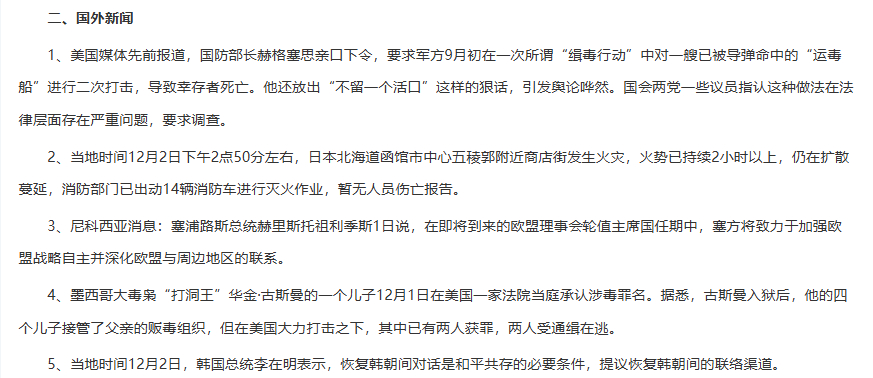 二、国外新闻

1、美国媒体先前报道，国防部长赫格塞思亲口下令，要求军方9月初在一次所谓“缉毒行动”中对一艘已被导弹命中的“运毒船”进行二次打击，导致幸存者死亡。他还放出“不留一个活口”这样的狠话，引发舆论哗然。国会两党一些议员指认这种做法在法律层面存在严重问题，要求调查。

2、当地时间12月2日下午2点50分左右，日本北海道函馆市中心五稜郭附近商店街发生火灾，火势已持续2小时以上，仍在扩散蔓延，消防部门已出动14辆消防车进行灭火作业，暂无人员伤亡报告。

3、尼科西亚消息：塞浦路斯总统赫里斯托祖利季斯1日说，在即将到来的欧盟理事会轮值主席国任期中，塞方将致力于加强欧盟战略自主并深化欧盟与周边地区的联系。

4、墨西哥大毒枭“打洞王”华金·古斯曼的一个儿子12月1日在美国一家法院当庭承认涉毒罪名。据悉，古斯曼入狱后，他的四个儿子接管了父亲的贩毒组织，但在美国大力打击之下，其中已有两人获罪，两人受通缉在逃。

5、当地时间12月2日，韩国总统李在明表示，恢复韩朝间对话是和平共存的必要条件，提议恢复韩朝间的联络渠道。